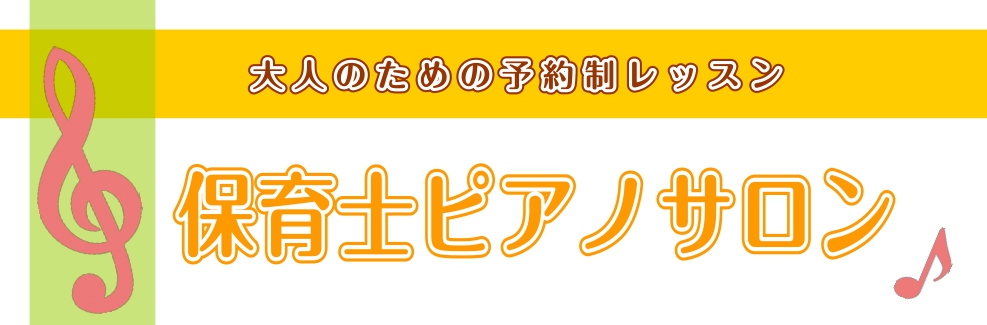 大人のための予約制レッスン

保育士ピアノサロン